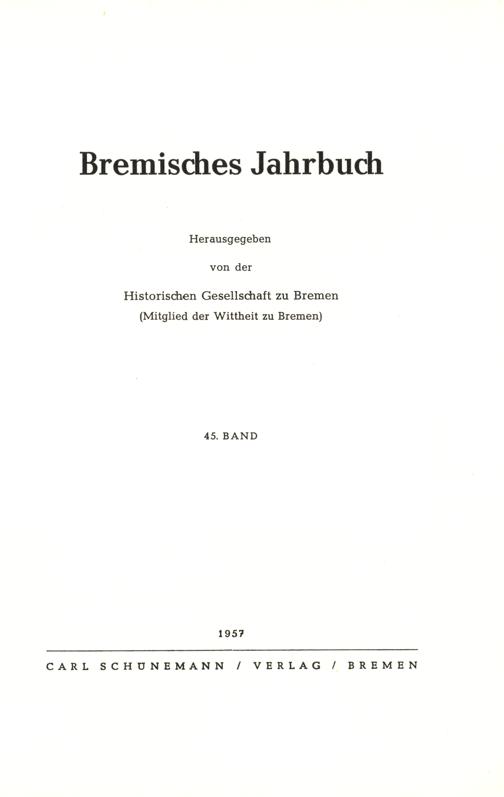 Bremisches Jahrbuch

Herausgegeben

von der

Historischen Gesellschaft zu Bremen
(Mitglied der Wittheit zu Bremen)

45. BAND

1957

CARL SCHÜNEMANN / VERLAG / BREMEN